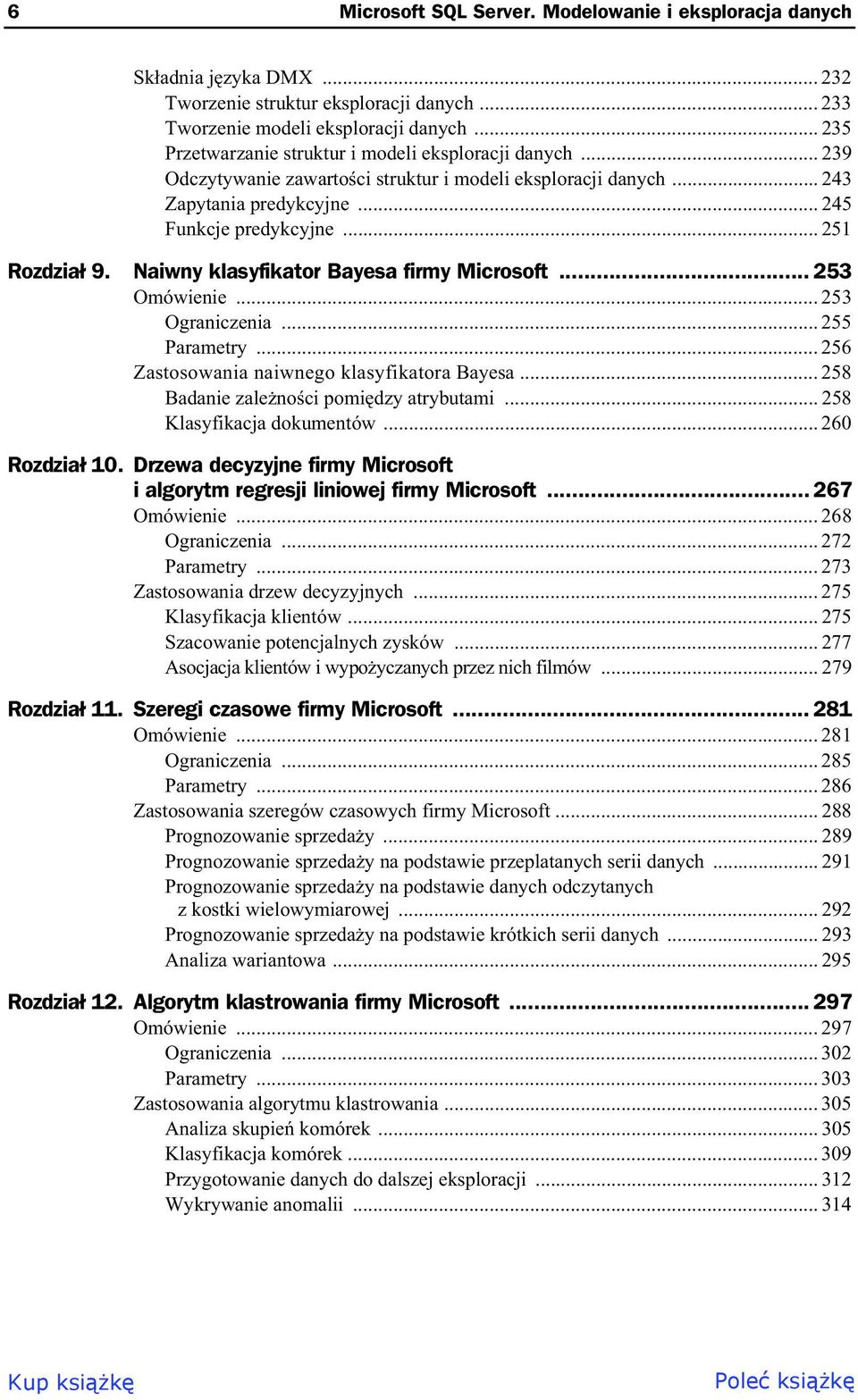 6 Microsoft SQL Server. Modelowanie i eksploracja danych

Składnia języka DMX ... 232
Tworzenie struktur eksploracji danych ... 233
Tworzenie modeli eksploracji danych ... 235
Przetwarzanie struktur i modeli eksploracji danych ... 239
Odczytywanie zawartości struktur i modeli eksploracji danych ... 243
Zapytania predykcyjne ... 245
Funkcje predykcyjne ... 251

Rozdział 9. Naiwny klasyfikator Bayesa firmy Microsoft ... 253
Omówienie ... 253
Ograniczenia ... 255
Parametry ... 256
Zastosowania naiwnego klasyfikatora Bayesa ... 258
Badanie zależności pomiędzy atrybutami ... 258
Klasyfikacja dokumentów ... 260

Rozdział 10. Drzewa decyzyjne firmy Microsoft i algorytm regresji liniowej firmy Microsoft ... 267
Omówienie ... 268
Ograniczenia ... 272
Parametry ... 273
Zastosowania drzew decyzyjnych ... 275
Klasyfikacja klientów ... 275
Szacowanie potencjalnych zysków ... 277
Asocjacja klientów i wypożyczanych przez nich filmów ... 279

Rozdział 11. Szeregi czasowe firmy Microsoft ... 281
Omówienie ... 281
Ograniczenia ... 285
Parametry ... 286
Zastosowania szeregów czasowych firmy Microsoft ... 288
Prognozowanie sprzedaży ... 289
Prognozowanie sprzedaży na podstawie przeplatanych serii danych ... 291
Prognozowanie sprzedaży na podstawie danych odczytanych z kostki wielowymiarowej ... 292
Prognozowanie sprzedaży na podstawie krótkich serii danych ... 293
Analiza wariantowa ... 295

Rozdział 12. Algorytm klastrowania firmy Microsoft ... 297
Omówienie ... 297
Ograniczenia ... 302
Parametry ... 303
Zastosowania algorytmu klastrowania ... 305
Analiza skupień komórek ... 305
Klasyfikacja komórek ... 309
Przygotowanie danych do dalszej eksploracji ... 312
Wykrywanie anomalii ... 314

Kup książkę Poleć książkę